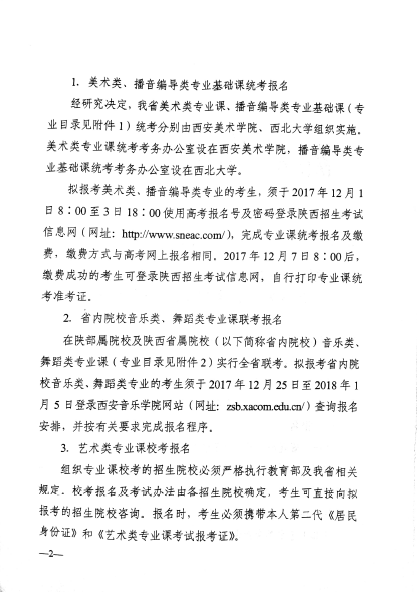 1. 美术类、播音编导类专业基础课统考报名

经研究决定，我省美术类专业课、播音编导类专业基础课（专业目录见附件1）统考分别由西安美术学院、西北大学组织实施。美术类专业课统考考务办公室设在西安美术学院，播音编导类专业基础课统考考务办公室设在西北大学。

拟报考美术类、播音编导类专业的考生，须于2017年12月1日8：00至3日18：00使用高考报名号及密码登录陕西招生考试信息网（网址：http://www.sneac.com/），完成专业课统考报名及缴费，缴费方式与高考网上报名相同。2017年12月7日8：00后，缴费成功的考生可登录陕西招生考试信息网，自行打印专业课统考准考证。

2. 省内院校音乐类、舞蹈类专业课联考报名

在陕部属院校及陕西省属院校（以下简称省内院校）音乐类、舞蹈类专业课（专业目录见附件2）实行全省联考。拟报考省内院校音乐类、舞蹈类专业的考生须于2017年12月25日至2018年1月5日登录西安音乐学院网站（网址：zsb.xacom.edu.cn/）查询报名安排，并按有关要求完成报名程序。

3. 艺术类专业课校考报名

组织专业课校考的招生院校必须严格执行教育部及我省相关规定。校考报名及考试办法由各招生院校确定，考生可直接向拟报考的招生院校咨询。报名时，考生必须携带本人第二代《居民身份证》和《艺术类专业课考试报考证》。

—2—